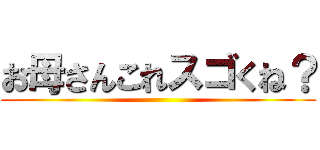 お母さんこれスゴくね？